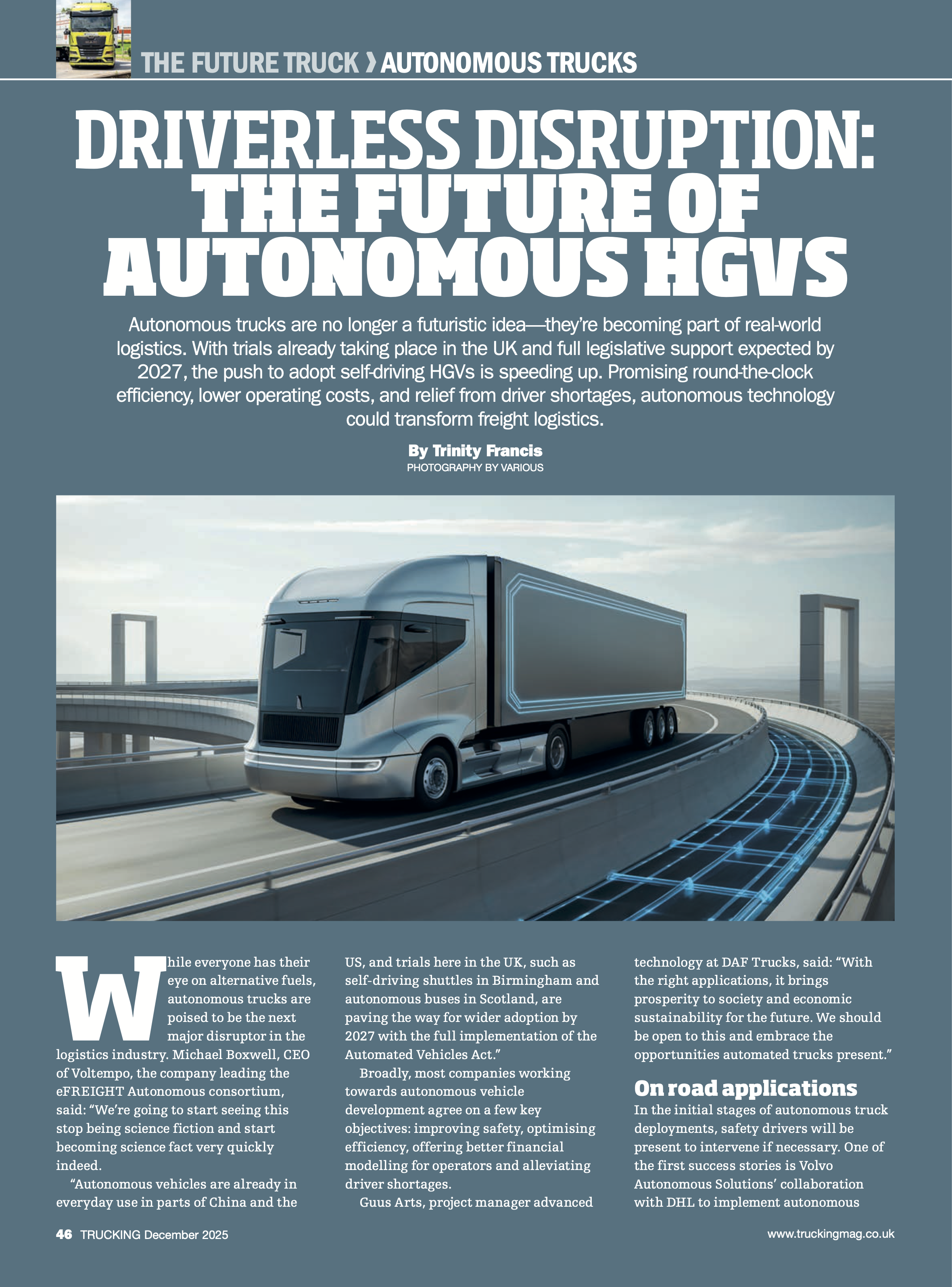 THE FUTURE TRUCK › AUTONOMOUS TRUCKS

DRIVERLESS DISRUPTION: THE FUTURE OF AUTONOMOUS HGVS

Autonomous trucks are no longer a futuristic idea—they're becoming part of real-world logistics. With trials already taking place in the UK and full legislative support expected by 2027, the push to adopt self-driving HGVs is speeding up. Promising round-the-clock efficiency, lower operating costs, and relief from driver shortages, autonomous technology could transform freight logistics.

By Trinity Francis
PHOTOGRAPHY BY VARIOUS

While everyone has their eye on alternative fuels, autonomous trucks are poised to be the next major disruptor in the logistics industry. Michael Boxwell, CEO of Voltempo, the company leading the eFREIGHT Autonomous consortium, said: "We're going to start seeing this stop being science fiction and start becoming science fact very quickly indeed.

"Autonomous vehicles are already in everyday use in parts of China and the US, and trials here in the UK, such as self-driving shuttles in Birmingham and autonomous buses in Scotland, are paving the way for wider adoption by 2027 with the full implementation of the Automated Vehicles Act."

Broadly, most companies working towards autonomous vehicle development agree on a few key objectives: improving safety, optimising efficiency, offering better financial modelling for operators and alleviating driver shortages.

Guus Arts, project manager advanced technology at DAF Trucks, said: "With the right applications, it brings prosperity to society and economic sustainability for the future. We should be open to this and embrace the opportunities automated trucks present."

On road applications
In the initial stages of autonomous truck deployments, safety drivers will be present to intervene if necessary. One of the first success stories is Volvo Autonomous Solutions' collaboration with DHL to implement autonomous

46 TRUCKING December 2025

www.truckingmag.co.uk